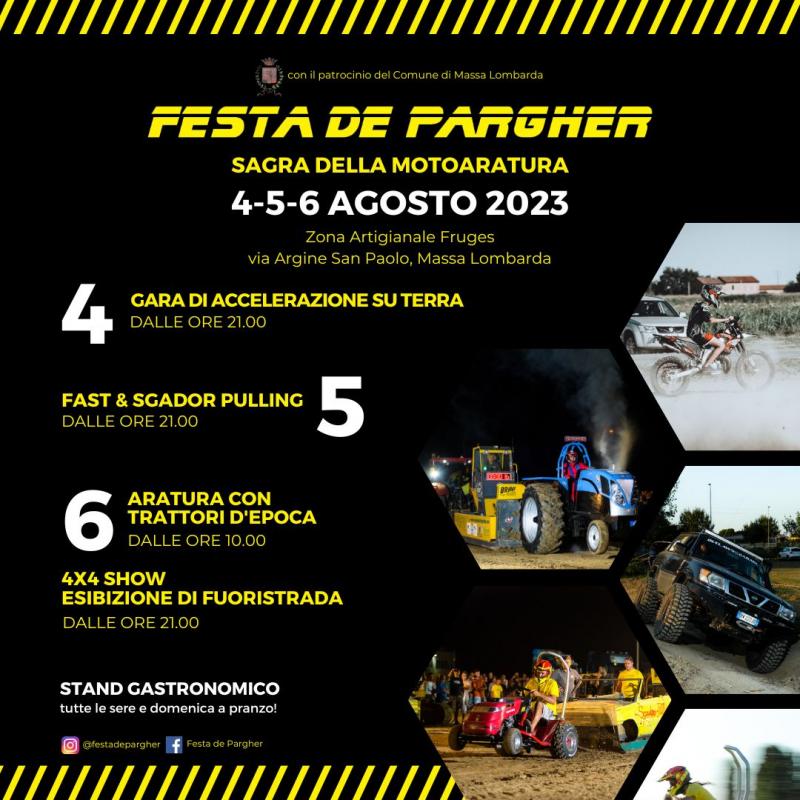 con il patrocinio del Comune di Massa Lombarda

FESTA DE PARGHER

SAGRA DELLA MOTOARATURA

4-5-6 AGOSTO 2023

Zona Artigianale Fruges
via Argine San Paolo, Massa Lombarda

4

GARA DI ACCELERAZIONE SU TERRA
DALLE ORE 21.00

FAST & SGADOR PULLING
DALLE ORE 21.00

5

6

ARATURA CON TRATTORI D'EPOCA
DALLE ORE 10.00

4X4 SHOW
ESIBIZIONE DI FUORISTRADA
DALLE ORE 21.00

STAND GASTRONOMICO
tutte le sere e domenica a pranzo!

@festadepargher
Festa de Pargher